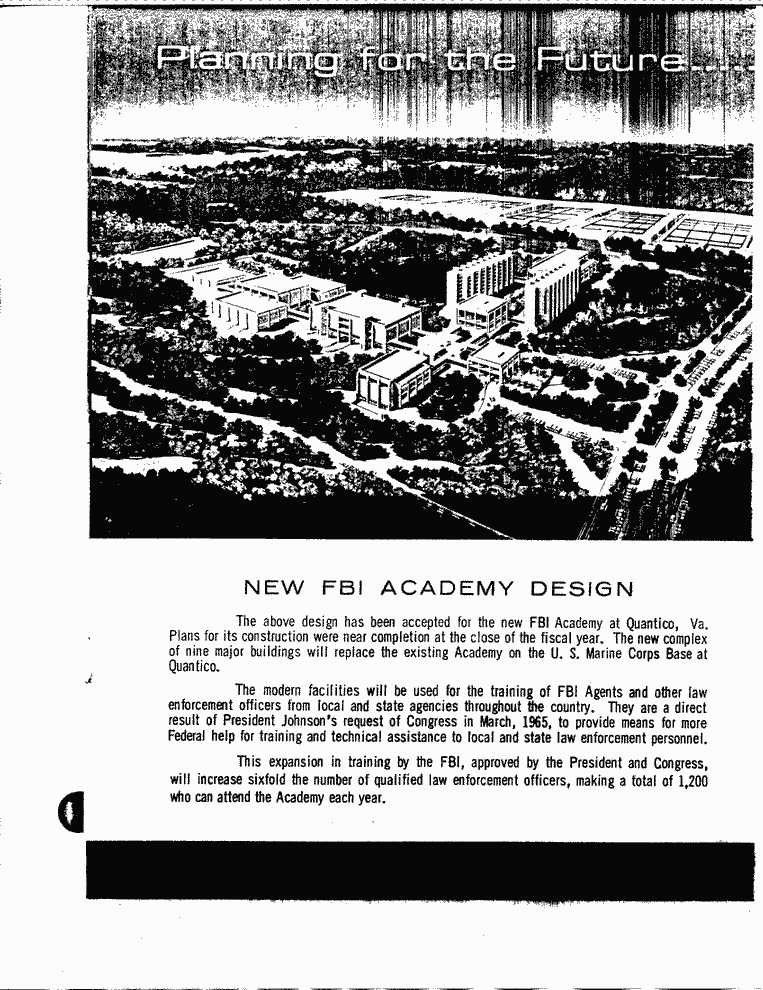 Planning for the Future....

NEW FBI ACADEMY DESIGN

The above design has been accepted for the new FBI Academy at Quantico, Va. Plans for its construction were near completion at the close of the fiscal year. The new complex of nine major buildings will replace the existing Academy on the U. S. Marine Corps Base at Quantico.

The modern facilities will be used for the training of FBI Agents and other law enforcement officers from local and state agencies throughout the country. They are a direct result of President Johnson's request of Congress in March, 1965, to provide means for more Federal help for training and technical assistance to local and state law enforcement personnel.

This expansion in training by the FBI, approved by the President and Congress, will increase sixfold the number of qualified law enforcement officers, making a total of 1,200 who can attend the Academy each year.